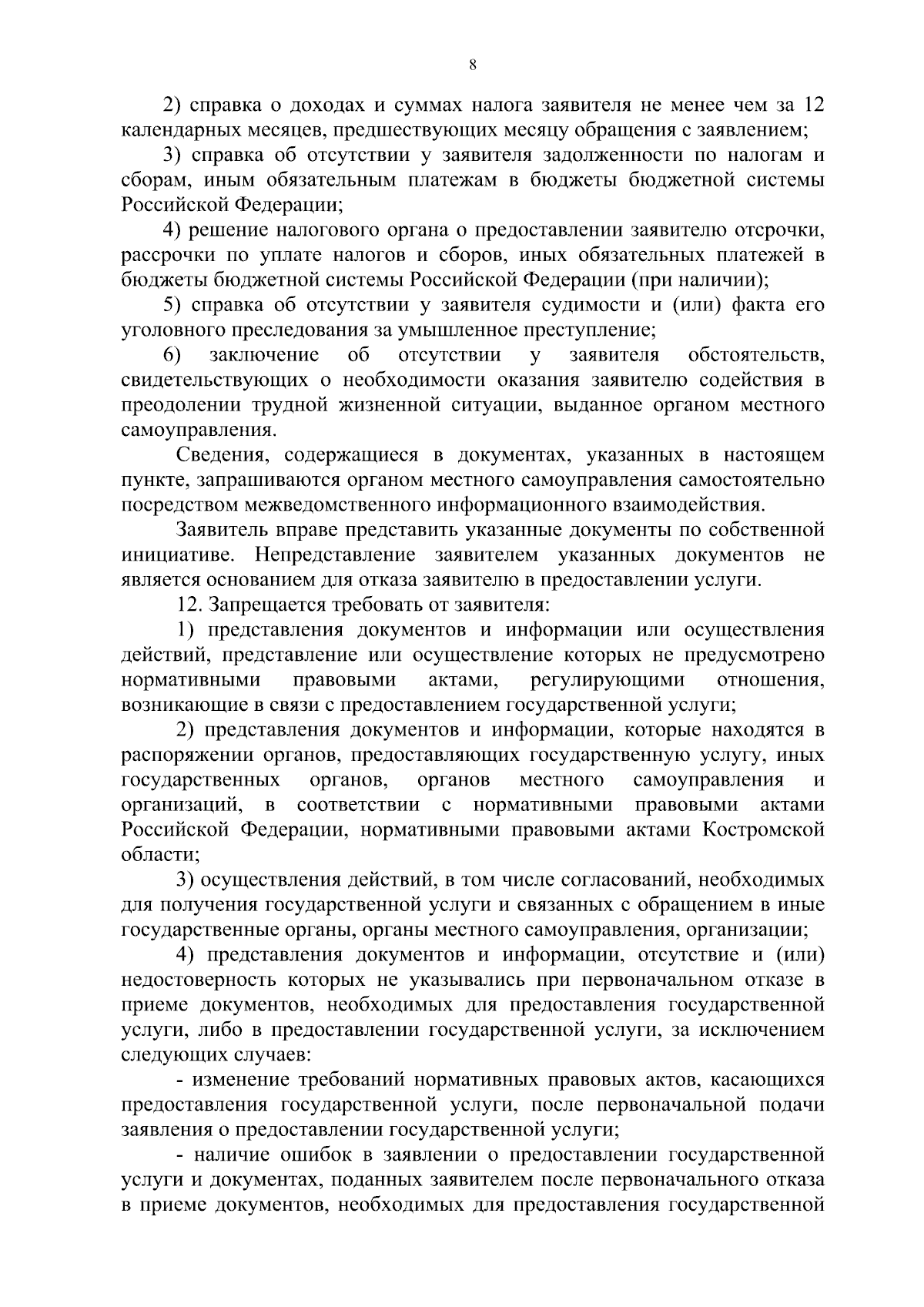 8

2) справка о доходах и суммах налога заявителя не менее чем за 12 календарных месяцев, предшествующих месяцу обращения с заявлением;

3) справка об отсутствии у заявителя задолженности по налогам и сборам, иным обязательным платежам в бюджеты бюджетной системы Российской Федерации;

4) решение налогового органа о предоставлении заявителю отсрочки, рассрочки по уплате налогов и сборов, иных обязательных платежей в бюджеты бюджетной системы Российской Федерации (при наличии);

5) справка об отсутствии у заявителя судимости и (или) факта его уголовного преследования за умышленное преступление;

6) заключение об отсутствии у заявителя обстоятельств, свидетельствующих о необходимости оказания заявителю содействия в преодолении трудной жизненной ситуации, выданное органом местного самоуправления.

Сведения, содержащиеся в документах, указанных в настоящем пункте, запрашиваются органом местного самоуправления самостоятельно посредством межведомственного информационного взаимодействия.

Заявитель вправе представить указанные документы по собственной инициативе. Непредставление заявителем указанных документов не является основанием для отказа заявителю в предоставлении услуги.

12. Запрещается требовать от заявителя:

1) представления документов и информации или осуществления действий, представление или осуществление которых не предусмотрено нормативными правовыми актами, регулирующими отношения, возникающие в связи с предоставлением государственной услуги;

2) представления документов и информации, которые находятся в распоряжении органов, предоставляющих государственную услугу, иных государственных органов, органов местного самоуправления и организаций, в соответствии с нормативными правовыми актами Российской Федерации, нормативными правовыми актами Костромской области;

3) осуществления действий, в том числе согласований, необходимых для получения государственной услуги и связанных с обращением в иные государственные органы, органы местного самоуправления, организации;

4) представления документов и информации, отсутствие и (или) недостоверность которых не указывались при первоначальном отказе в приеме документов, необходимых для предоставления государственной услуги, либо в предоставлении государственной услуги, за исключением следующих случаев:

- изменение требований нормативных правовых актов, касающихся предоставления государственной услуги, после первоначальной подачи заявления о предоставлении государственной услуги;

- наличие ошибок в заявлении о предоставлении государственной услуги и документах, поданных заявителем после первоначального отказа в приеме документов, необходимых для предоставления государственной